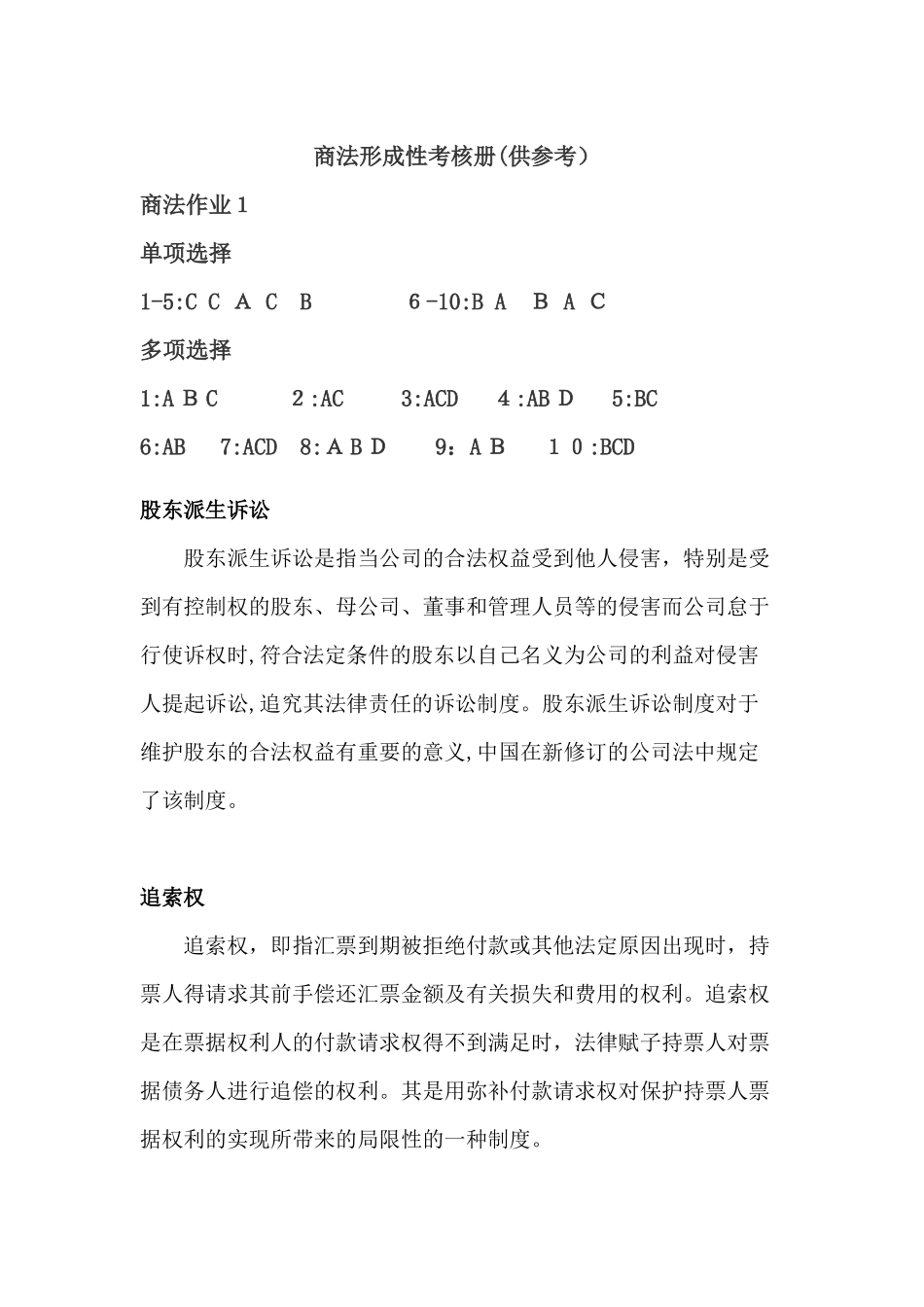 商法形成性考核册(供参考)

商法作业1

单项选择

1-5:C C A C B 6-10:B A B A C

多项选择

1:A B C 2:AC 3:ACD 4:AB D 5:BC

6:AB 7:ACD 8:A B D 9：A B 1 0:BCD

股东派生诉讼

股东派生诉讼是指当公司的合法权益受到他人侵害，特别是受到有控制权的股东、母公司、董事和管理人员等的侵害而公司怠于行使诉权时,符合法定条件的股东以自己名义为公司的利益对侵害人提起诉讼,追究其法律责任的诉讼制度。股东派生诉讼制度对于维护股东的合法权益有重要的意义,中国在新修订的公司法中规定了该制度。

追索权

追索权，即指汇票到期被拒绝付款或其他法定原因出现时，持票人得请求其前手偿还汇票金额及有关损失和费用的权利。追索权是在票据权利人的付款请求权得不到满足时，法律赋予持票人对票据债务人进行追偿的权利。其是用弥补付款请求权对保护持票人票据权利的实现所带来的局限性的一种制度。